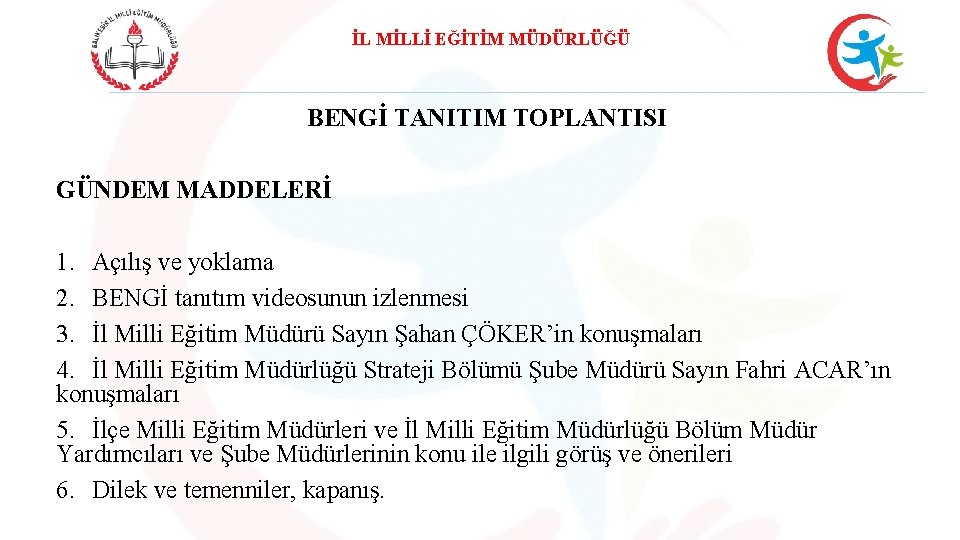 BALIKESİR İL MİLLİ EĞİTİM MÜDÜRLÜĞÜ

İL MİLLİ EĞİTİM MÜDÜRLÜĞÜ

BENGİ TANITIM TOPLANTISI

GÜNDEM MADDELERİ

1. Açılış ve yoklama
2. BENGİ tanıtım videosunun izlenmesi
3. İl Milli Eğitim Müdürü Sayın Şahan ÇÖKER'in konuşmaları
4. İl Milli Eğitim Müdürlüğü Strateji Bölümü Şube Müdürü Sayın Fahri ACAR'ın konuşmaları
5. İlçe Milli Eğitim Müdürleri ve İl Milli Eğitim Müdürlüğü Bölüm Müdür Yardımcıları ve Şube Müdürlerinin konu ile ilgili görüş ve önerileri
6. Dilek ve temenniler, kapanış.